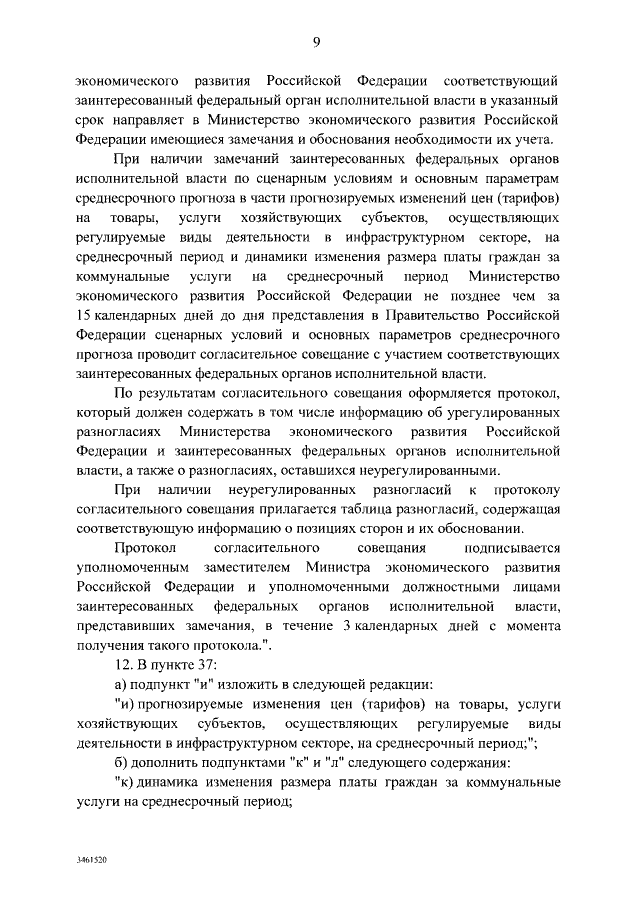 9

экономического развития Российской Федерации соответствующий заинтересованный федеральный орган исполнительной власти в указанный срок направляет в Министерство экономического развития Российской Федерации имеющиеся замечания и обоснования необходимости их учета.

При наличии замечаний заинтересованных федеральных органов исполнительной власти по сценарным условиям и основным параметрам среднесрочного прогноза в части прогнозируемых изменений цен (тарифов) на товары, услуги хозяйствующих субъектов, осуществляющих регулируемые виды деятельности в инфраструктурном секторе, на среднесрочный период и динамики изменения размера платы граждан за коммунальные услуги на среднесрочный период Министерство экономического развития Российской Федерации не позднее чем за 15 календарных дней до дня представления в Правительство Российской Федерации сценарных условий и основных параметров среднесрочного прогноза проводит согласительное совещание с участием соответствующих заинтересованных федеральных органов исполнительной власти.

По результатам согласительного совещания оформляется протокол, который должен содержать в том числе информацию об урегулированных разногласиях Министерства экономического развития Российской Федерации и заинтересованных федеральных органов исполнительной власти, а также о разногласиях, оставшихся неурегулированными.

При наличии неурегулированных разногласий к протоколу согласительного совещания прилагается таблица разногласий, содержащая соответствующую информацию о позициях сторон и их обосновании.

Протокол согласительного совещания подписывается уполномоченным заместителем Министра экономического развития Российской Федерации и уполномоченными должностными лицами заинтересованных федеральных органов исполнительной власти, представивших замечания, в течение 3 календарных дней с момента получения такого протокола.".

12. В пункте 37:

а) подпункт "и" изложить в следующей редакции:

"и) прогнозируемые изменения цен (тарифов) на товары, услуги хозяйствующих субъектов, осуществляющих регулируемые виды деятельности в инфраструктурном секторе, на среднесрочный период;";

б) дополнить подпунктами "к" и "л" следующего содержания:

"к) динамика изменения размера платы граждан за коммунальные услуги на среднесрочный период;

3461520